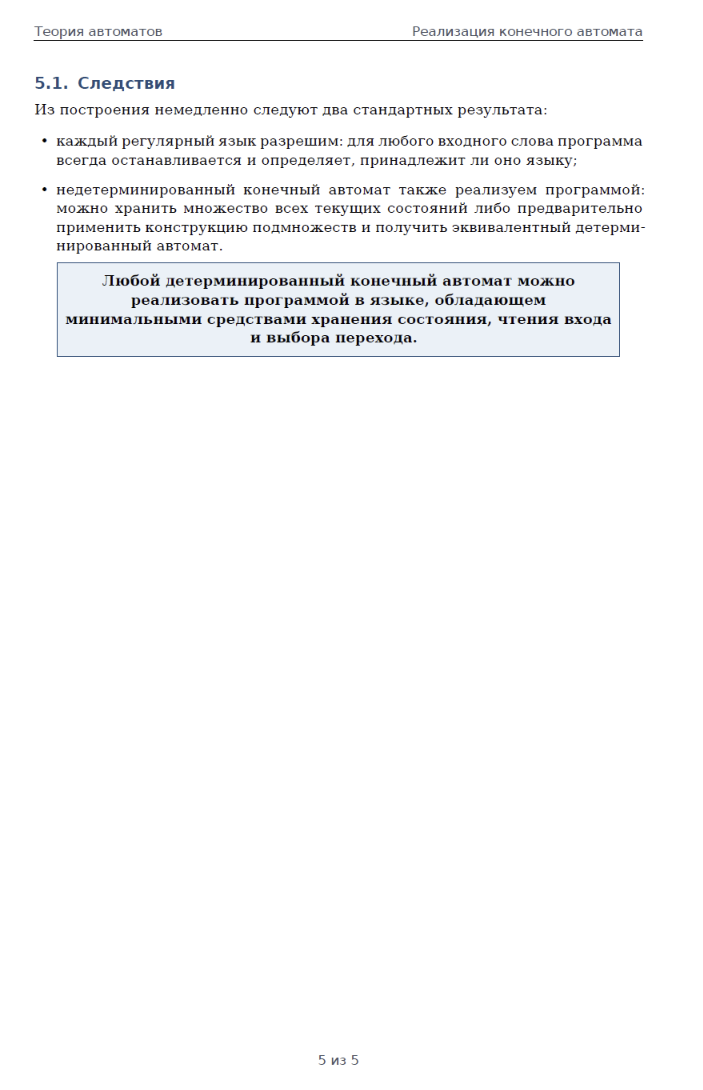 Теория автоматов

Реализация конечного автомата

5.1. Следствия

Из построения немедленно следуют два стандартных результата:

• каждый регулярный язык разрешим: для любого входного слова программа всегда останавливается и определяет, принадлежит ли оно языку;

• недетерминированный конечный автомат также реализуем программой: можно хранить множество всех текущих состояний либо предварительно применить конструкцию подмножеств и получить эквивалентный детерминированный автомат.

Любой детерминированный конечный автомат можно реализовать программой в языке, обладающем минимальными средствами хранения состояния, чтения входа и выбора перехода.

5 из 5